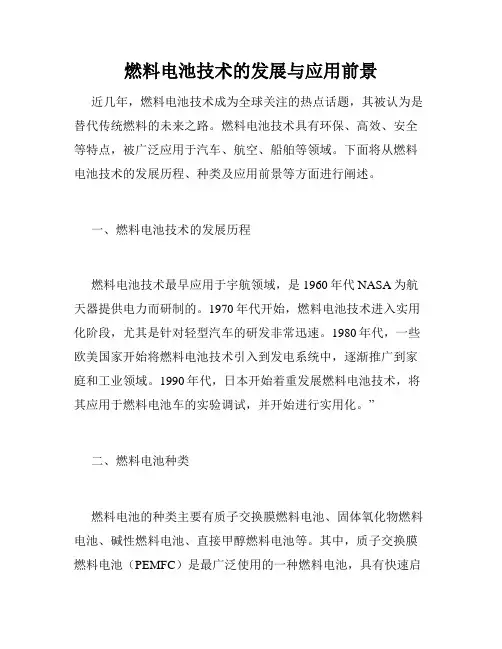 燃料电池技术的发展与应用前景

近几年，燃料电池技术成为全球关注的热点话题，其被认为是替代传统燃料的未来之路。燃料电池技术具有环保、高效、安全等特点，被广泛应用于汽车、航空、船舶等领域。下面将从燃料电池技术的发展历程、种类及应用前景等方面进行阐述。

一、燃料电池技术的发展历程

燃料电池技术最早应用于宇航领域，是1960年代NASA为航天器提供电力而研制的。1970年代开始，燃料电池技术进入实用化阶段，尤其是针对轻型汽车的研发非常迅速。1980年代，一些欧美国家开始将燃料电池技术引入到发电系统中，逐渐推广到家庭和工业领域。1990年代，日本开始着重发展燃料电池技术，将其应用于燃料电池车的实验调试，并开始进行实用化。”

二、燃料电池种类

燃料电池的种类主要有质子交换膜燃料电池、固体氧化物燃料电池、碱性燃料电池、直接甲醇燃料电池等。其中，质子交换膜燃料电池（PEMFC）是最广泛使用的一种燃料电池，具有快速启